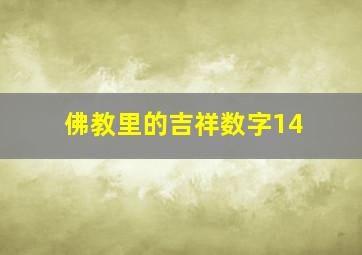 佛教里的吉祥数字14